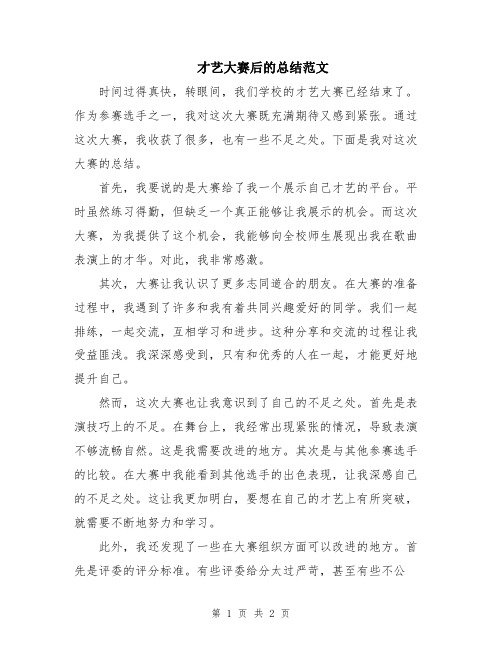 才艺大赛后的总结范文

时间过得真快，转眼间，我们学校的才艺大赛已经结束了。作为参赛选手之一，我对这次大赛既充满期待又感到紧张。通过这次大赛，我收获了很多，也有一些不足之处。下面是我对这次大赛的总结。

首先，我要说的是大赛给了我一个展示自己才艺的平台。平时虽然练习得勤，但缺乏一个真正能够让我展示的机会。而这次大赛，为我提供了这个机会，我能够向全校师生展现出我在歌曲表演上的才华。对此，我非常感激。

其次，大赛让我认识了更多志同道合的朋友。在大赛的准备过程中，我遇到了许多和我有着共同兴趣爱好的同学。我们一起排练，一起交流，互相学习和进步。这种分享和交流的过程让我受益匪浅。我深深感受到，只有和优秀的人在一起，才能更好地提升自己。

然而，这次大赛也让我意识到了自己的不足之处。首先是表演技巧上的不足。在舞台上，我经常出现紧张的情况，导致表演不够流畅自然。这是我需要改进的地方。其次是与其他参赛选手的比较。在大赛中我能看到其他选手的出色表现，让我深感自己的不足之处。这让我更加明白，要想在自己的才艺上有所突破，就需要不断地努力和学习。

此外，我还发现了一些在大赛组织方面可以改进的地方。首先是评委的评分标准。有些评委给分太过严苛，甚至有些不公

第 1 页 共 2 页